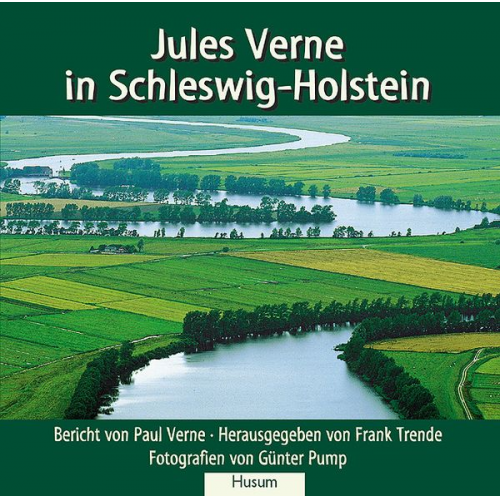 Jules Verne
in Schleswig-Holstein

Bericht von Paul Verne · Herausgegeben von Frank Trende
Fotografien von Günter Pump

Husum